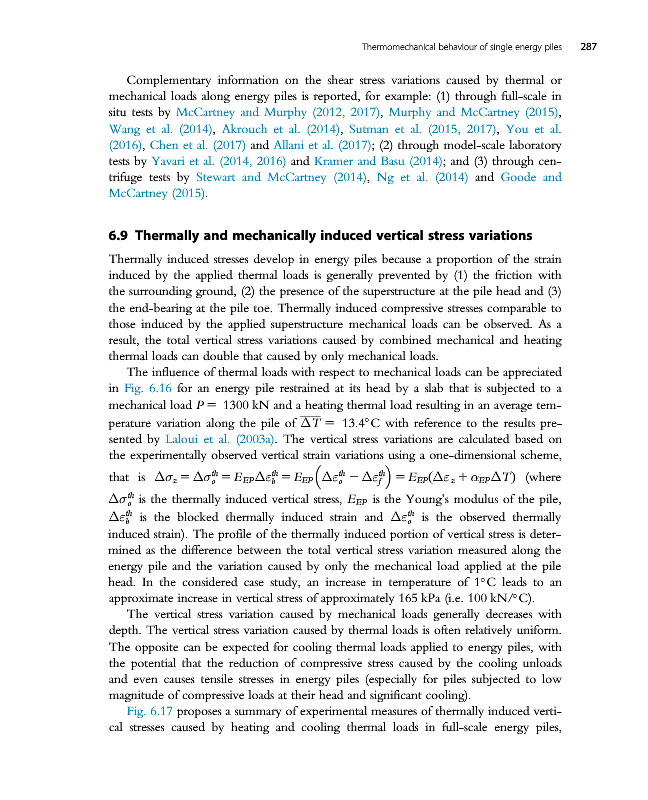 Thermomechanical behaviour of single energy piles 287

Complementary information on the shear stress variations caused by thermal or mechanical loads along energy piles is reported, for example: (1) through full-scale in situ tests by McCartney and Murphy (2012, 2017), Murphy and McCartney (2015), Wang et al. (2014), Akrouch et al. (2014), Sutman et al. (2015, 2017), You et al. (2016), Chen et al. (2017) and Allani et al. (2017); (2) through model-scale laboratory tests by Yavari et al. (2014, 2016) and Kramer and Basu (2014); and (3) through centrifuge tests by Stewart and McCartney (2014), Ng et al. (2014) and Goode and McCartney (2015).

6.9 Thermally and mechanically induced vertical stress variations

Thermally induced stresses develop in energy piles because a proportion of the strain induced by the applied thermal loads is generally prevented by (1) the friction with the surrounding ground, (2) the presence of the superstructure at the pile head and (3) the end-bearing at the pile toe. Thermally induced compressive stresses comparable to those induced by the applied superstructure mechanical loads can be observed. As a result, the total vertical stress variations caused by combined mechanical and heating thermal loads can double that caused by only mechanical loads.

The influence of thermal loads with respect to mechanical loads can be appreciated in Fig. 6.16 for an energy pile restrained at its head by a slab that is subjected to a mechanical load $P = 1300$ kN and a heating thermal load resulting in an average temperature variation along the pile of $\overline{\Delta T} = 13.4°C$ with reference to the results presented by Laloui et al. (2003a). The vertical stress variations are calculated based on the experimentally observed vertical strain variations using a one-dimensional scheme, that is $\Delta\sigma_z = \Delta\sigma_o^{th} = E_{EP}\Delta\varepsilon_b^{th} = E_{EP}\left(\Delta\varepsilon_o^{th} - \Delta\varepsilon_f^{th}\right) = E_{EP}(\Delta\varepsilon_z + \alpha_{EP}\Delta T)$ (where $\Delta\sigma_o^{th}$ is the thermally induced vertical stress, $E_{EP}$ is the Young's modulus of the pile, $\Delta\varepsilon_b^{th}$ is the blocked thermally induced strain and $\Delta\varepsilon_o^{th}$ is the observed thermally induced strain). The profile of the thermally induced portion of vertical stress is determined as the difference between the total vertical stress variation measured along the energy pile and the variation caused by only the mechanical load applied at the pile head. In the considered case study, an increase in temperature of 1°C leads to an approximate increase in vertical stress of approximately 165 kPa (i.e. 100 kN/°C).

The vertical stress variation caused by mechanical loads generally decreases with depth. The vertical stress variation caused by thermal loads is often relatively uniform. The opposite can be expected for cooling thermal loads applied to energy piles, with the potential that the reduction of compressive stress caused by the cooling unloads and even causes tensile stresses in energy piles (especially for piles subjected to low magnitude of compressive loads at their head and significant cooling).

Fig. 6.17 proposes a summary of experimental measures of thermally induced vertical stresses caused by heating and cooling thermal loads in full-scale energy piles,